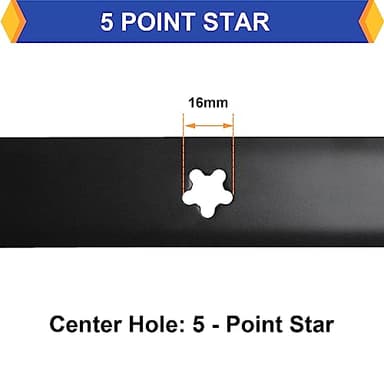 5 POINT STAR

16mm

Center Hole: 5 - Point Star